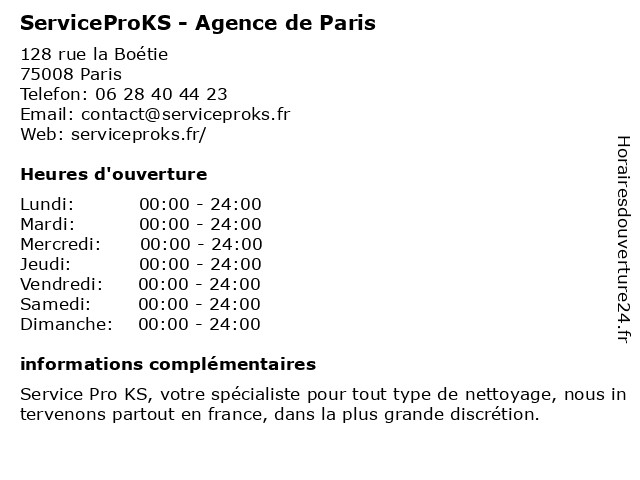 ServiceProKS - Agence de Paris

128 rue la Boétie
75008 Paris
Telefon: 06 28 40 44 23
Email: contact@serviceproks.fr
Web: serviceproks.fr/

Heures d'ouverture

| Lundi: | 00:00 - 24:00 |
|---|---|
| Mardi: | 00:00 - 24:00 |
| Mercredi: | 00:00 - 24:00 |
| Jeudi: | 00:00 - 24:00 |
| Vendredi: | 00:00 - 24:00 |
| Samedi: | 00:00 - 24:00 |
| Dimanche: | 00:00 - 24:00 |

informations complémentaires

Service Pro KS, votre spécialiste pour tout type de nettoyage, nous intervenons partout en france, dans la plus grande discrétion.

Horairesdouverture24.fr